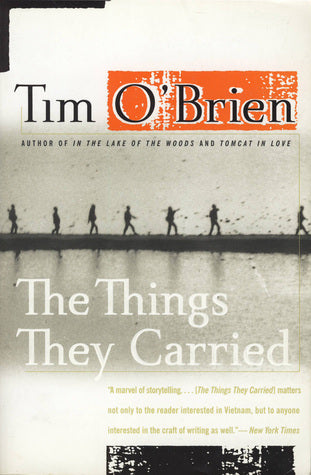 Tim O'Brien

AUTHOR OF IN THE LAKE OF THE WOODS AND TOMCAT IN LOVE

The Things They Carried

"A marvel of storytelling. . . . [The Things They Carried] matters not only to the reader interested in Vietnam, but to anyone interested in the craft of writing as well."— New York Times